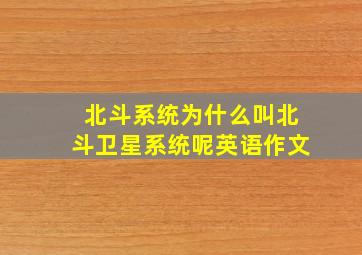 北斗系统为什么叫北斗卫星系统呢英语作文